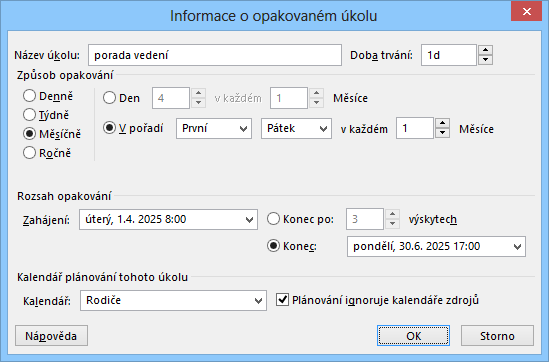 Informace o opakovaném úkolu

Název úkolu: porada vedení
Doba trvání: 1d

Způsob opakování

Denně
Týdně
Měsíčně
Ročně

Den 4 v každém 1 Měsíce

V pořadí První Pátek v každém 1 Měsíce

Rozsah opakování

Zahájení: úterý, 1.4. 2025 8:00
Konec po: 3 výskytech
Konec: pondělí, 30.6. 2025 17:00

Kalendář plánování tohoto úkolu

Kalendář: Rodiče
Plánování ignoruje kalendáře zdrojů

Nápověda
OK
Storno